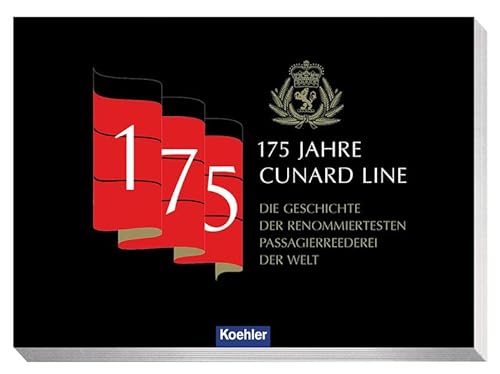 175

175 JAHRE
CUNARD LINE

DIE GESCHICHTE
DER RENOMMIERTESTEN
PASSAGIERREEDEREI
DER WELT

Koehler